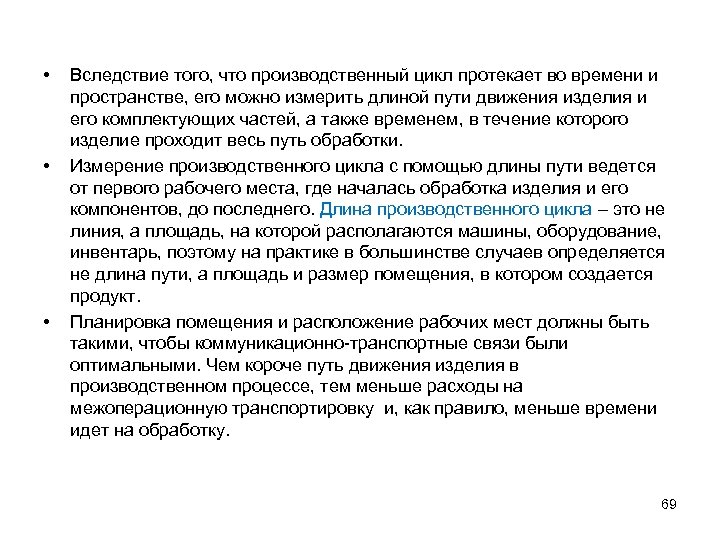 • Вследствие того, что производственный цикл протекает во времени и пространстве, его можно измерить длиной пути движения изделия и его комплектующих частей, а также временем, в течение которого изделие проходит весь путь обработки.

• Измерение производственного цикла с помощью длины пути ведется от первого рабочего места, где началась обработка изделия и его компонентов, до последнего. Длина производственного цикла – это не линия, а площадь, на которой располагаются машины, оборудование, инвентарь, поэтому на практике в большинстве случаев определяется не длина пути, а площадь и размер помещения, в котором создается продукт.

• Планировка помещения и расположение рабочих мест должны быть такими, чтобы коммуникационно-транспортные связи были оптимальными. Чем короче путь движения изделия в производственном процессе, тем меньше расходы на межоперационную транспортировку и, как правило, меньше времени идет на обработку.

69